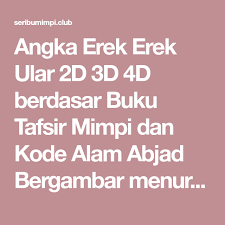 seribumimpi.club

Angka Erek Erek Ular 2D 3D 4D berdasar Buku Tafsir Mimpi dan Kode Alam Abjad Bergambar menur...